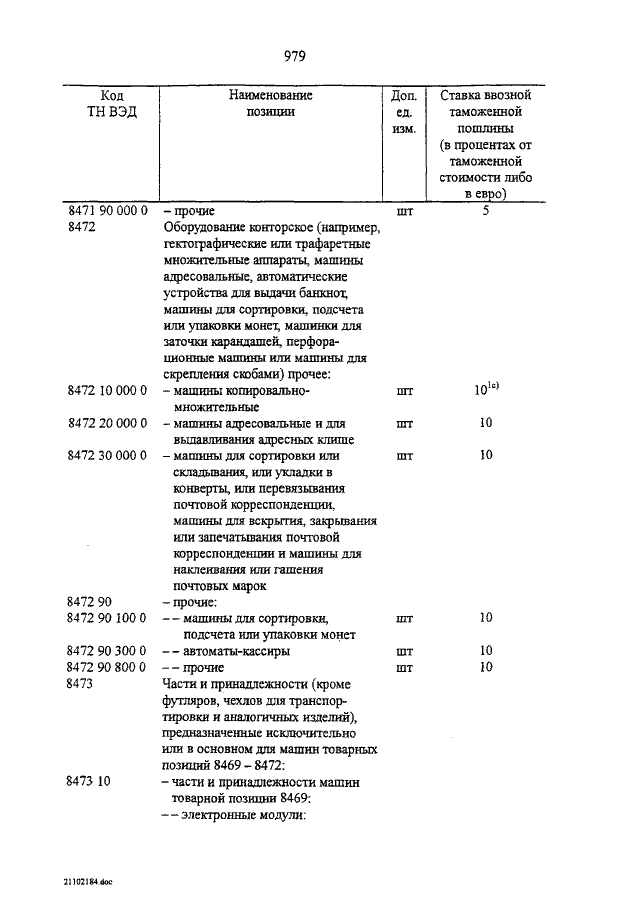 979

| Код ТН ВЭД | Наименование позиции | Доп. ед. изм. | Ставка ввозной таможенной пошлины (в процентах от таможенной стоимости либо в евро) |
|---|---|---|---|
| 8471 90 000 0 | – прочие | шт | 5 |
| 8472 | Оборудование конторское (например, гектографические или трафаретные множительные аппараты, машины адресовальные, автоматические устройства для выдачи банкнот, машины для сортировки, подсчета или упаковки монет, машинки для заточки карандашей, перфорационные машины или машины для скрепления скобами) прочее: | | |
| 8472 10 000 0 | – машины копировально-множительные | шт | $10^{1с)}$ |
| 8472 20 000 0 | – машины адресовальные и для выдавливания адресных клише | шт | 10 |
| 8472 30 000 0 | – машины для сортировки или складывания, или укладки в конверты, или перевязывания почтовой корреспонденции, машины для вскрытия, закрывания или запечатывания почтовой корреспонденции и машины для наклеивания или гашения почтовых марок | шт | 10 |
| 8472 90 | – прочие: | | |
| 8472 90 100 0 | – – машины для сортировки, подсчета или упаковки монет | шт | 10 |
| 8472 90 300 0 | – – автоматы-кассиры | шт | 10 |
| 8472 90 800 0 | – – прочие | шт | 10 |
| 8473 | Части и принадлежности (кроме футляров, чехлов для транспортировки и аналогичных изделий), предназначенные исключительно или в основном для машин товарных позиций 8469 – 8472: | | |
| 8473 10 | – части и принадлежности машин товарной позиции 8469: | | |
| | – – электронные модули: | | |

21102184.doc